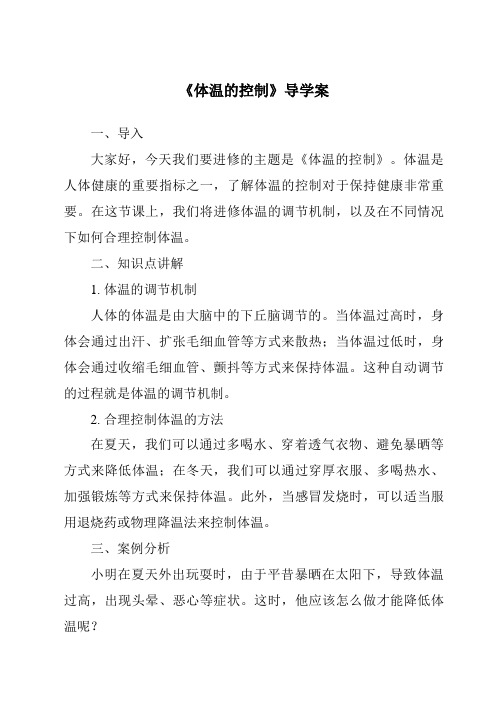 《体温的控制》导学案

一、导入

大家好，今天我们要进修的主题是《体温的控制》。体温是人体健康的重要指标之一，了解体温的控制对于保持健康非常重要。在这节课上，我们将进修体温的调节机制，以及在不同情况下如何合理控制体温。

二、知识点讲解

1. 体温的调节机制

人体的体温是由大脑中的下丘脑调节的。当体温过高时，身体会通过出汗、扩张毛细血管等方式来散热；当体温过低时，身体会通过收缩毛细血管、颤抖等方式来保持体温。这种自动调节的过程就是体温的调节机制。

2. 合理控制体温的方法

在夏天，我们可以通过多喝水、穿着透气衣物、避免暴晒等方式来降低体温；在冬天，我们可以通过穿厚衣服、多喝热水、加强锻炼等方式来保持体温。此外，当感冒发烧时，可以适当服用退烧药或物理降温法来控制体温。

三、案例分析

小明在夏天外出玩耍时，由于平昔暴晒在太阳下，导致体温过高，出现头晕、恶心等症状。这时，他应该怎么做才能降低体温呢？